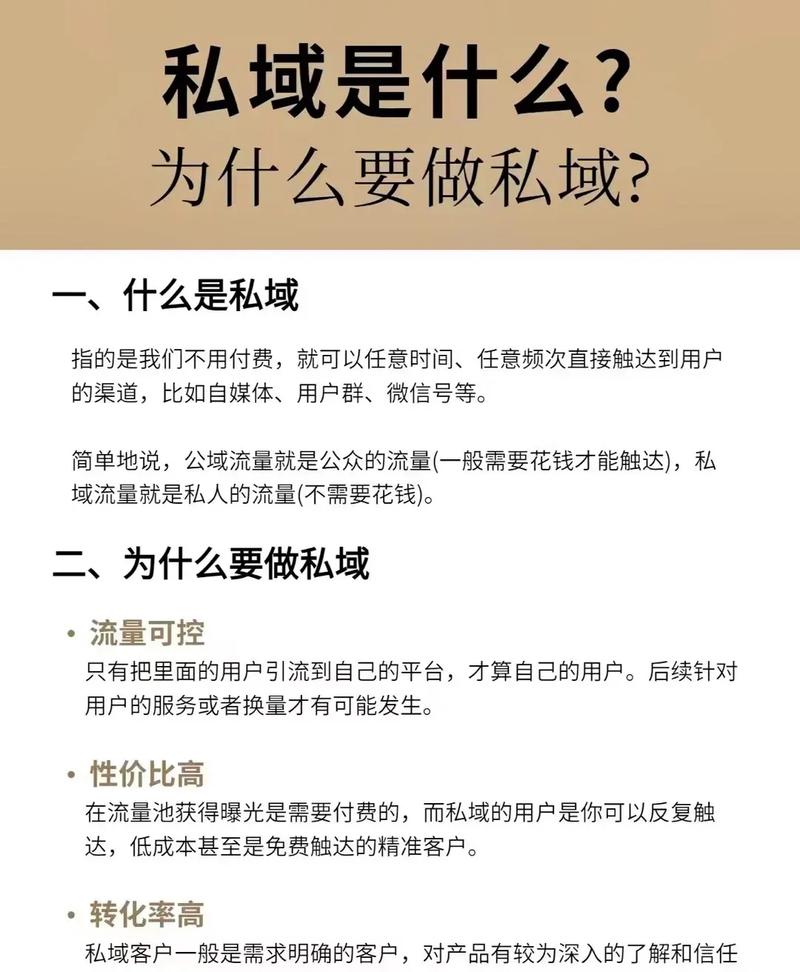 私域是什么?
为什么要做私域?

一、什么是私域

指的是我们不用付费，就可以任意时间、任意频次直接触达到用户的渠道，比如自媒体、用户群、微信号等。

简单地说，公域流量就是公众的流量(一般需要花钱才能触达)，私域流量就是私人的流量(不需要花钱)。

二、为什么要做私域

• 流量可控
只有把里面的用户引流到自己的平台，才算自己的用户。后续针对用户的服务或者换量才有可能发生。

• 性价比高
在流量池获得曝光是需要付费的，而私域的用户是你可以反复触达，低成本甚至是免费触达的精准客户。

• 转化率高
私域客户一般是需求明确的客户，对产品有较为深入的了解和信任